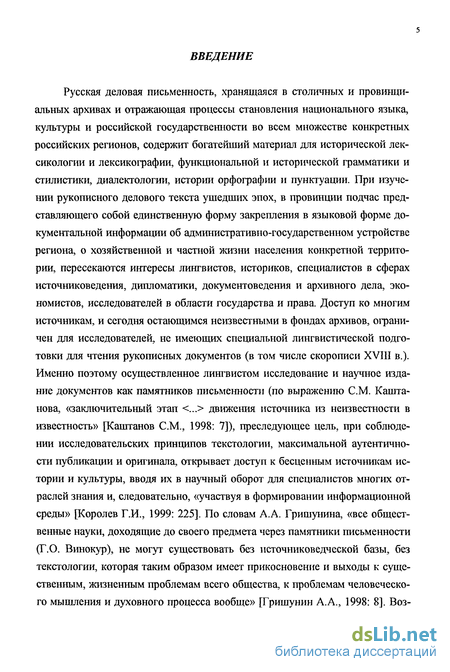 5

ВВЕДЕНИЕ

Русская деловая письменность, хранящаяся в столичных и провинциальных архивах и отражающая процессы становления национального языка, культуры и российской государственности во всем множестве конкретных российских регионов, содержит богатейший материал для исторической лексикологии и лексикографии, функциональной и исторической грамматики и стилистики, диалектологии, истории орфографии и пунктуации. При изучении рукописного делового текста ушедших эпох, в провинции подчас представляющего собой единственную форму закрепления в языковой форме документальной информации об административно-государственном устройстве региона, о хозяйственной и частной жизни населения конкретной территории, пересекаются интересы лингвистов, историков, специалистов в сферах источниковедения, дипломатики, документоведения и архивного дела, экономистов, исследователей в области государства и права. Доступ ко многим источникам, и сегодня остающимся неизвестными в фондах архивов, ограничен для исследователей, не имеющих специальной лингвистической подготовки для чтения рукописных документов (в том числе скорописи XVIII в.). Именно поэтому осуществленное лингвистом исследование и научное издание документов как памятников письменности (по выражению С.М. Каштанова, «заключительный этап <...> движения источника из неизвестности в известность» [Каштанов С.М., 1998: 7]), преследующее цель, при соблюдении исследовательских принципов текстологии, максимальной аутентичности публикации и оригинала, открывает доступ к бесценным источникам истории и культуры, вводя их в научный оборот для специалистов многих отраслей знания и, следовательно, «участвуя в формировании информационной среды» [Королев Г.И., 1999: 225]. По словам А.А. Гришунина, «все общественные науки, доходящие до своего предмета через памятники письменности (Г.О. Винокур), не могут существовать без источниковедческой базы, без текстологии, которая таким образом имеет прикосновение и выходы к существенным, жизненным проблемам всего общества, к проблемам человеческого мышления и духовного процесса вообще» [Гришунин А.А., 1998: 8]. Воз-

dsLib.net
библиотека диссертаций